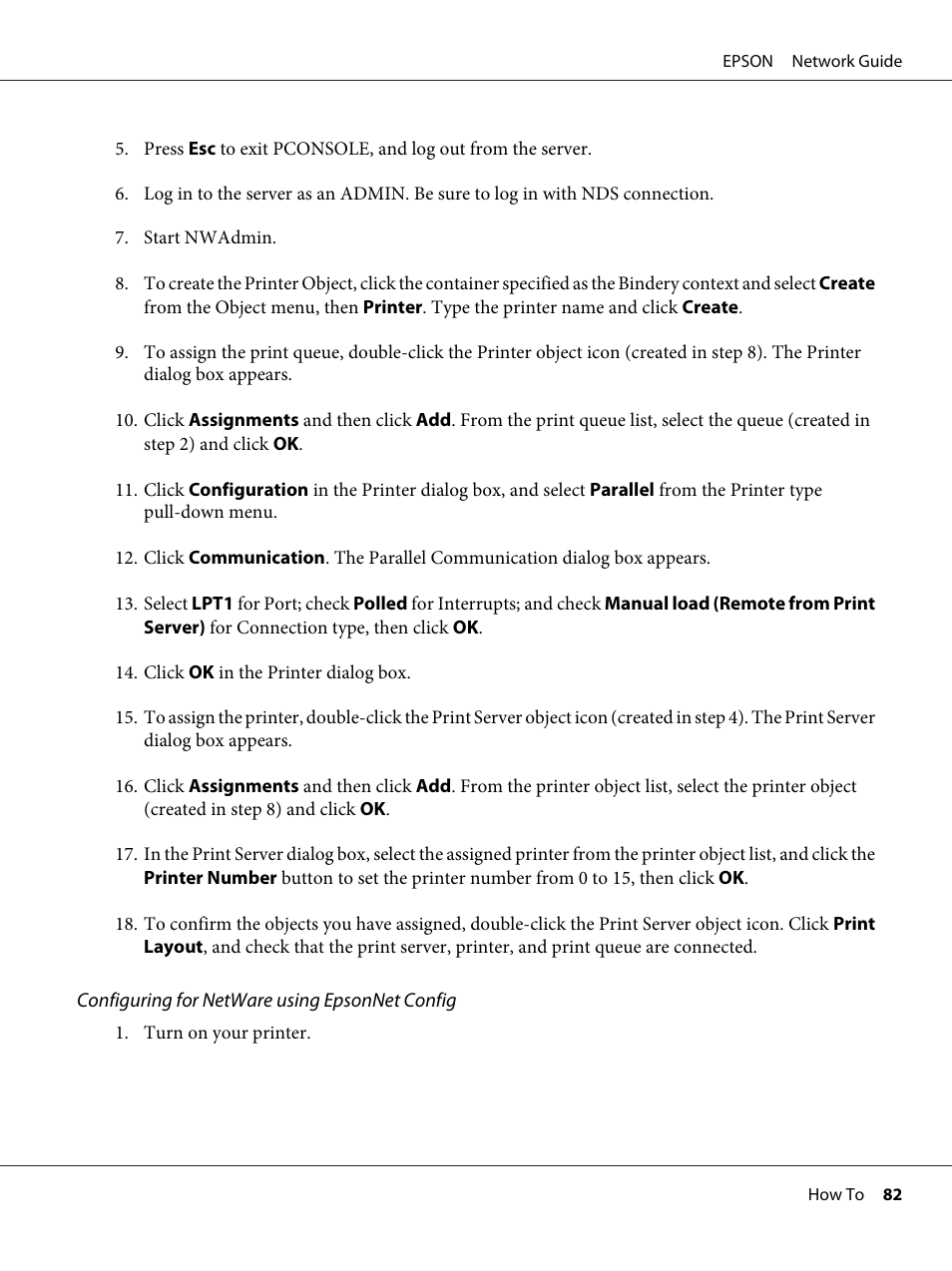 EPSON Network Guide

5. Press Esc to exit PCONSOLE, and log out from the server.

6. Log in to the server as an ADMIN. Be sure to log in with NDS connection.

7. Start NWAdmin.

8. To create the Printer Object, click the container specified as the Bindery context and select Create from the Object menu, then Printer. Type the printer name and click Create.

9. To assign the print queue, double-click the Printer object icon (created in step 8). The Printer dialog box appears.

10. Click Assignments and then click Add. From the print queue list, select the queue (created in step 2) and click OK.

11. Click Configuration in the Printer dialog box, and select Parallel from the Printer type pull-down menu.

12. Click Communication. The Parallel Communication dialog box appears.

13. Select LPT1 for Port; check Polled for Interrupts; and check Manual load (Remote from Print Server) for Connection type, then click OK.

14. Click OK in the Printer dialog box.

15. To assign the printer, double-click the Print Server object icon (created in step 4). The Print Server dialog box appears.

16. Click Assignments and then click Add. From the printer object list, select the printer object (created in step 8) and click OK.

17. In the Print Server dialog box, select the assigned printer from the printer object list, and click the Printer Number button to set the printer number from 0 to 15, then click OK.

18. To confirm the objects you have assigned, double-click the Print Server object icon. Click Print Layout, and check that the print server, printer, and print queue are connected.

Configuring for NetWare using EpsonNet Config

1. Turn on your printer.

How To 82